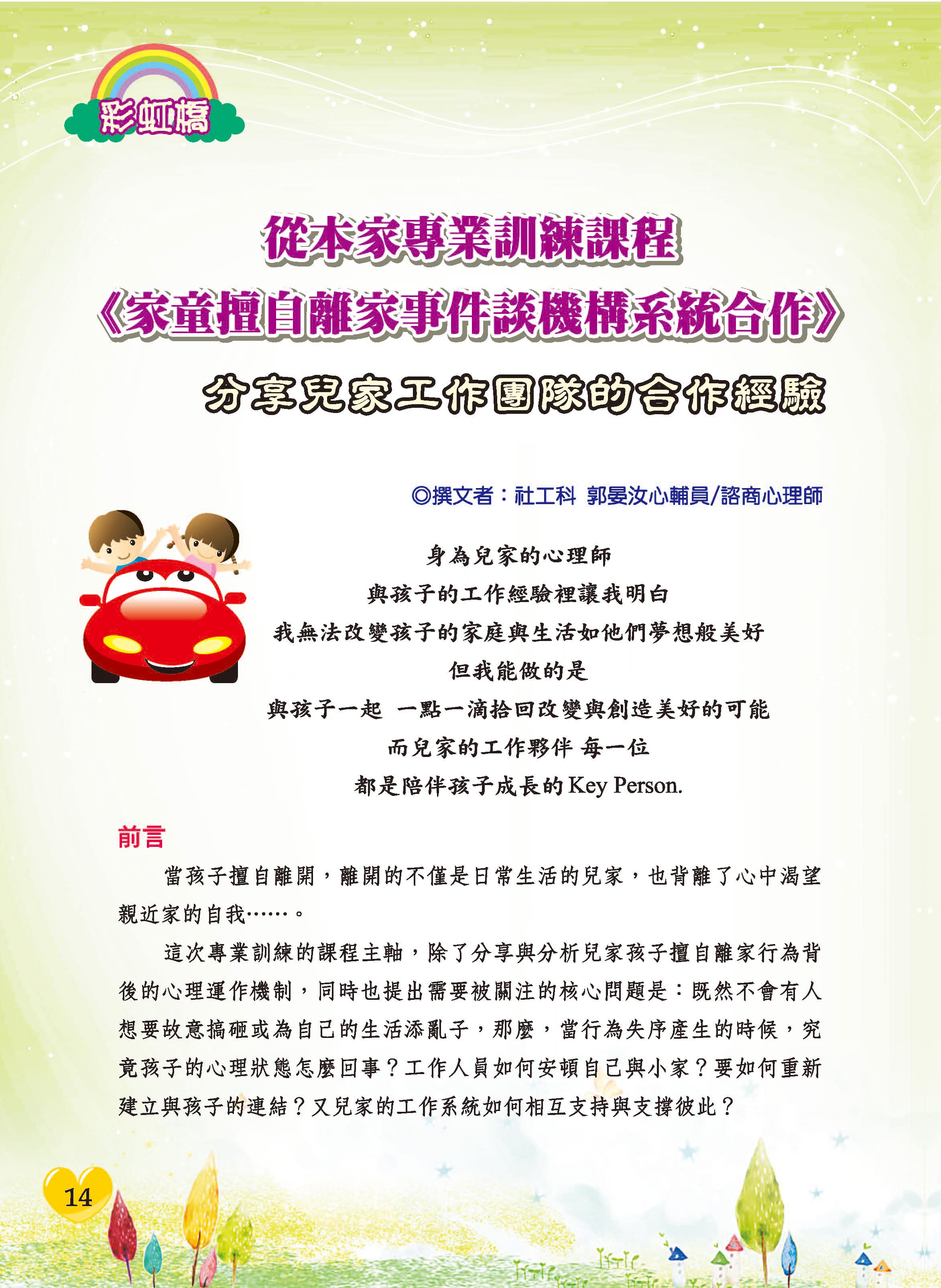 彩虹橋

從本家專業訓練課程
《家童擅自離家事件談機構系統合作》
分享兒家工作團隊的合作經驗

◎撰文者：社工科 郭晏汝心輔員/諮商心理師

身為兒家的心理師
與孩子的工作經驗裡讓我明白
我無法改變孩子的家庭與生活如他們夢想般美好
但我能做的是
與孩子一起 一點一滴拾回改變與創造美好的可能
而兒家的工作夥伴 每一位
都是陪伴孩子成長的Key Person.

前言

當孩子擅自離開，離開的不僅是日常生活的兒家，也背離了心中渴望親近家的自我……。

這次專業訓練的課程主軸，除了分享與分析兒家孩子擅自離家行為背後的心理運作機制，同時也提出需要被關注的核心問題是：既然不會有人想要故意搞砸或為自己的生活添亂子，那麼，當行為失序產生的時候，究竟孩子的心理狀態怎麼回事？工作人員如何安頓自己與小家？要如何重新建立與孩子的連結？又兒家的工作系統如何相互支持與支撐彼此？

14